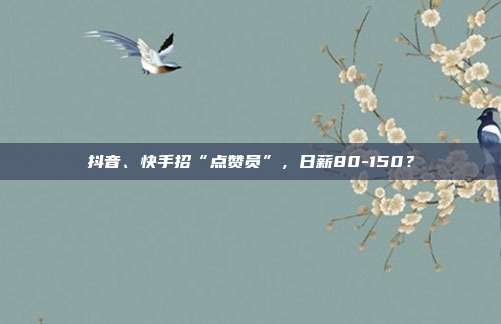 抖音、快手招“点赞员”，日薪80-150？